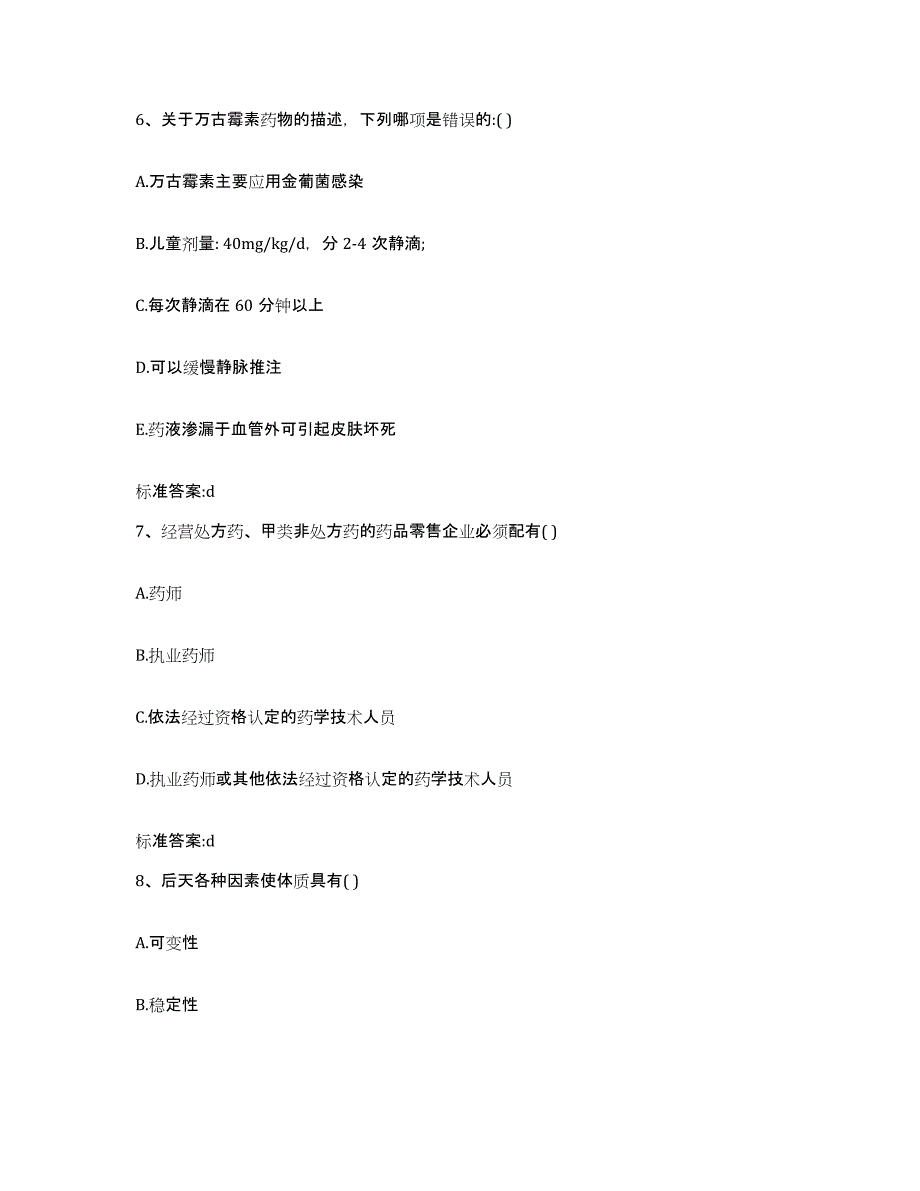 6、关于万古霉素药物的描述，下列哪项是错误的:( )

A.万古霉素主要应用金葡菌感染

B.儿童剂量: 40mg/kg/d，分 2-4 次静滴;

C.每次静滴在 60 分钟以上

D.可以缓慢静脉推注

E.药液渗漏于血管外可引起皮肤坏死

标准答案:d

7、经营处方药、甲类非处方药的药品零售企业必须配有( )

A.药师

B.执业药师

C.依法经过资格认定的药学技术人员

D.执业药师或其他依法经过资格认定的药学技术人员

标准答案:d

8、后天各种因素使体质具有( )

A.可变性

B.稳定性